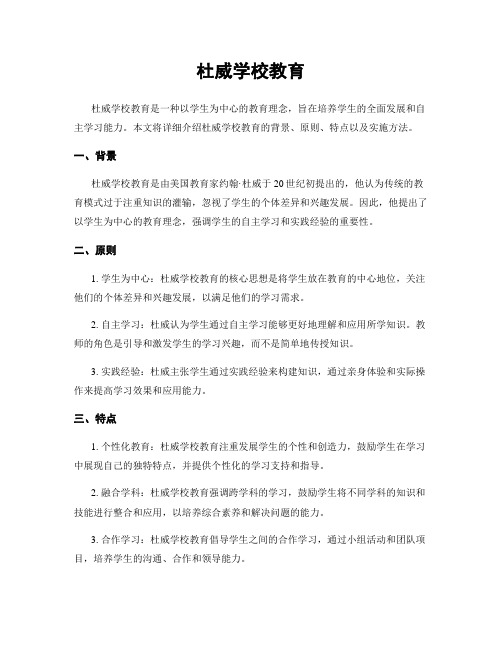 杜威学校教育

杜威学校教育是一种以学生为中心的教育理念，旨在培养学生的全面发展和自主学习能力。本文将详细介绍杜威学校教育的背景、原则、特点以及实施方法。

一、背景

杜威学校教育是由美国教育家约翰·杜威于20世纪初提出的，他认为传统的教育模式过于注重知识的灌输，忽视了学生的个体差异和兴趣发展。因此，他提出了以学生为中心的教育理念，强调学生的自主学习和实践经验的重要性。

二、原则

1. 学生为中心：杜威学校教育的核心思想是将学生放在教育的中心地位，关注他们的个体差异和兴趣发展，以满足他们的学习需求。

2. 自主学习：杜威认为学生通过自主学习能够更好地理解和应用所学知识。教师的角色是引导和激发学生的学习兴趣，而不是简单地传授知识。

3. 实践经验：杜威主张学生通过实践经验来构建知识，通过亲身体验和实际操作来提高学习效果和应用能力。

三、特点

1. 个性化教育：杜威学校教育注重发展学生的个性和创造力，鼓励学生在学习中展现自己的独特特点，并提供个性化的学习支持和指导。

2. 融合学科：杜威学校教育强调跨学科的学习，鼓励学生将不同学科的知识和技能进行整合和应用，以培养综合素养和解决问题的能力。

3. 合作学习：杜威学校教育倡导学生之间的合作学习，通过小组活动和团队项目，培养学生的沟通、合作和领导能力。